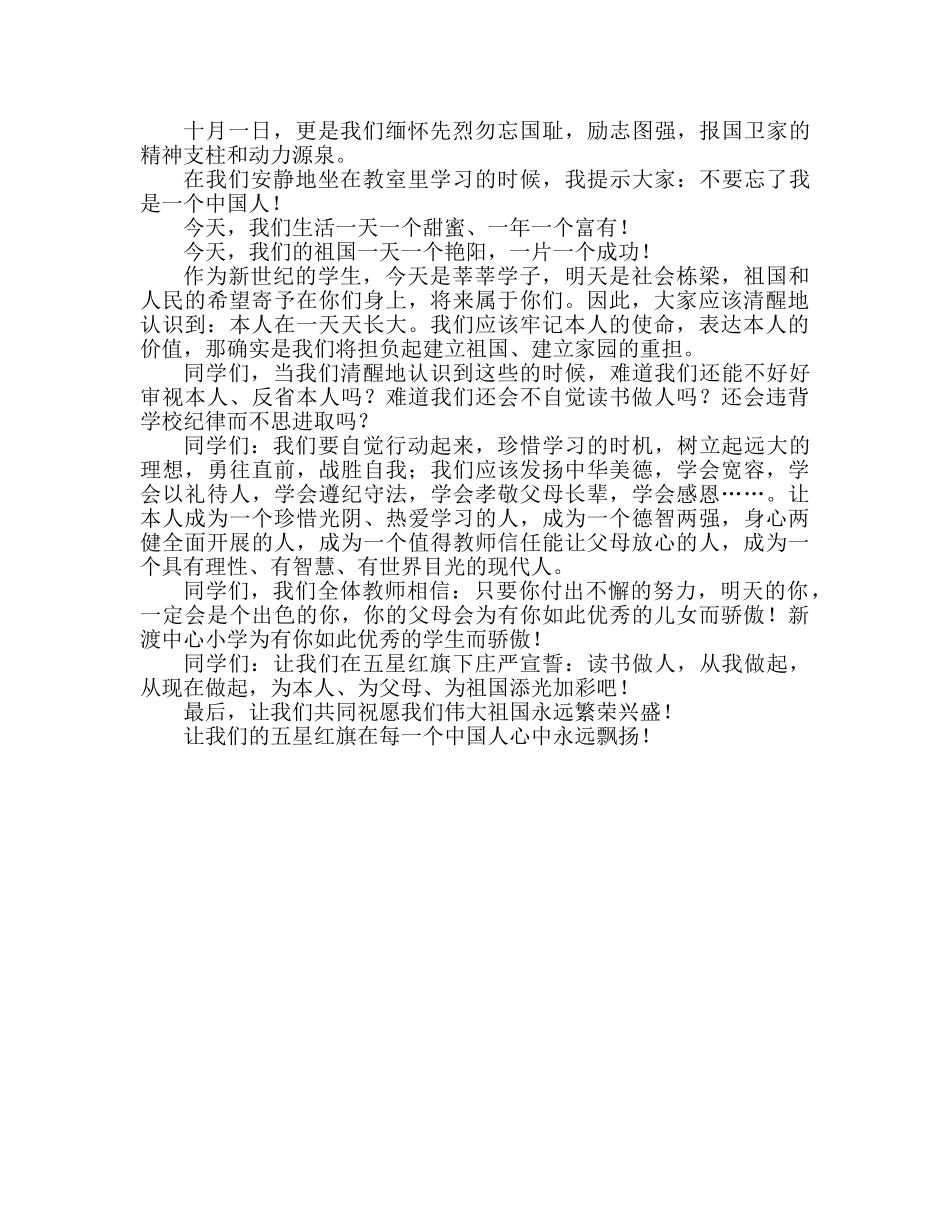 十月一日，更是我们缅怀先烈勿忘国耻，励志图强，报国卫家的精神支柱和动力源泉。

在我们安静地坐在教室里学习的时候，我提示大家：不要忘了我是一个中国人！

今天，我们生活一天一个甜蜜、一年一个富有！

今天，我们的祖国一天一个艳阳，一片一个成功！

作为新世纪的学生，今天是莘莘学子，明天是社会栋梁，祖国和人民的希望寄予在你们身上，将来属于你们。因此，大家应该清醒地认识到：本人在一天天长大。我们应该牢记本人的使命，表达本人的价值，那确实是我们将担负起建立祖国、建立家园的重担。

同学们，当我们清醒地认识到这些的时候，难道我们还能不好好审视本人、反省本人吗？难道我们还会不自觉读书做人吗？还会违背学校纪律而不思进取吗？

同学们：我们要自觉行动起来，珍惜学习的时机，树立起远大的理想，勇往直前，战胜自我；我们应该发扬中华美德，学会宽容，学会以礼待人，学会遵纪守法，学会孝敬父母长辈，学会感恩……。让本人成为一个珍惜光阴、热爱学习的人，成为一个德智两强，身心两健全面开展的人，成为一个值得教师信任能让父母放心的人，成为一个具有理性、有智慧、有世界目光的现代人。

同学们，我们全体教师相信：只要你付出不懈的努力，明天的你，一定会是个出色的你，你的父母会为有你如此优秀的儿女而骄傲！新渡中心小学为有你如此优秀的学生而骄傲！

同学们：让我们在五星红旗下庄严宣誓：读书做人，从我做起，从现在做起，为本人、为父母、为祖国添光加彩吧！

最后，让我们共同祝愿我们伟大祖国永远繁荣兴盛！

让我们的五星红旗在每一个中国人心中永远飘扬！